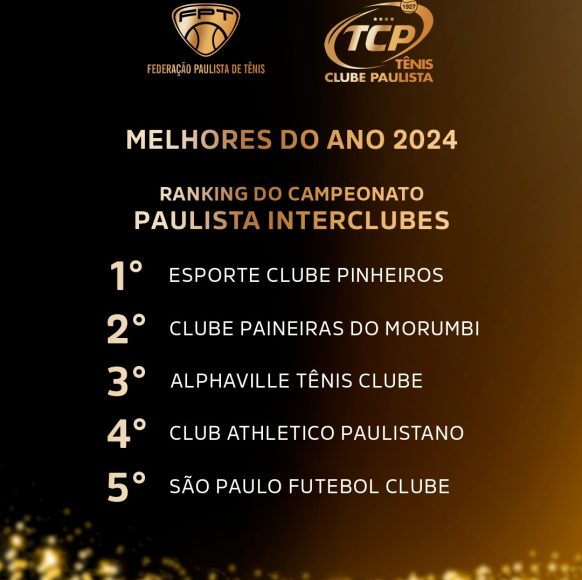 FPT
FEDERAÇÃO PAULISTA DE TÊNIS

1927
TCP
TÊNIS
CLUBE PAULISTA

MELHORES DO ANO 2024

RANKING DO CAMPEONATO
PAULISTA INTERCLUBES

1° ESPORTE CLUBE PINHEIROS

2° CLUBE PAINEIRAS DO MORUMBI

3° ALPHAVILLE TÊNIS CLUBE

4° CLUB ATHLETICO PAULISTANO

5° SÃO PAULO FUTEBOL CLUBE